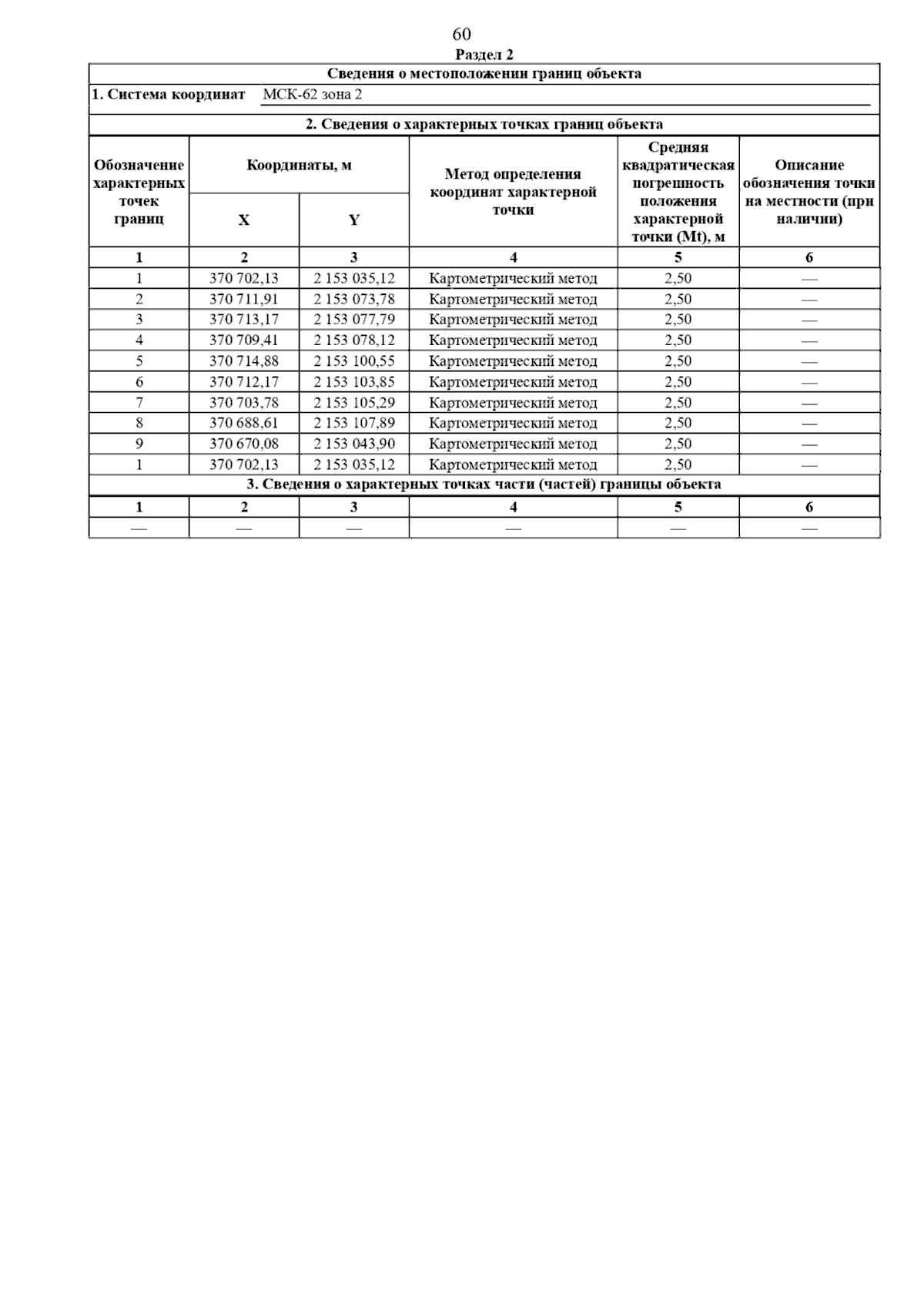 60

Раздел 2

Сведения о местоположении границ объекта

1. Система координат МСК-62 зона 2

2. Сведения о характерных точках границ объекта

| Обозначение характерных точек границ | Координаты, м X | Координаты, м Y | Метод определения координат характерной точки | Средняя квадратическая погрешность положения характерной точки (Mt), м | Описание обозначения точки на местности (при наличии) |
|---|---|---|---|---|---|
| 1 | 2 | 3 | 4 | 5 | 6 |
| 1 | 370 702,13 | 2 153 035,12 | Картометрический метод | 2,50 | — |
| 2 | 370 711,91 | 2 153 073,78 | Картометрический метод | 2,50 | — |
| 3 | 370 713,17 | 2 153 077,79 | Картометрический метод | 2,50 | — |
| 4 | 370 709,41 | 2 153 078,12 | Картометрический метод | 2,50 | — |
| 5 | 370 714,88 | 2 153 100,55 | Картометрический метод | 2,50 | — |
| 6 | 370 712,17 | 2 153 103,85 | Картометрический метод | 2,50 | — |
| 7 | 370 703,78 | 2 153 105,29 | Картометрический метод | 2,50 | — |
| 8 | 370 688,61 | 2 153 107,89 | Картометрический метод | 2,50 | — |
| 9 | 370 670,08 | 2 153 043,90 | Картометрический метод | 2,50 | — |
| 1 | 370 702,13 | 2 153 035,12 | Картометрический метод | 2,50 | — |

3. Сведения о характерных точках части (частей) границы объекта

| 1 | 2 | 3 | 4 | 5 | 6 |
|---|---|---|---|---|---|
| — | — | — | — | — | — |